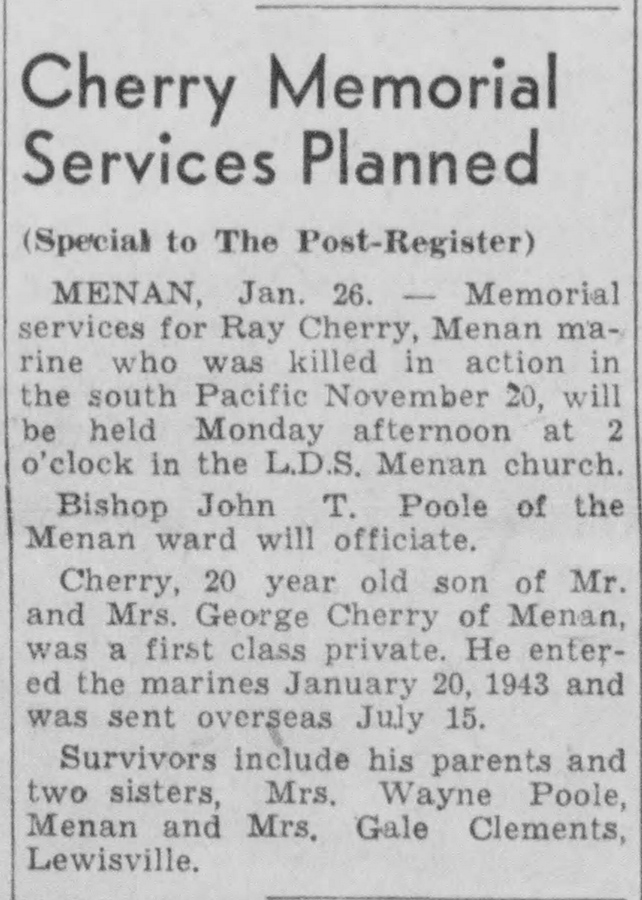 Cherry Memorial Services Planned

(Special to The Post-Register)

MENAN, Jan. 26. — Memorial services for Ray Cherry, Menan marine who was killed in action in the south Pacific November 20, will be held Monday afternoon at 2 o'clock in the L.D.S. Menan church.

Bishop John T. Poole of the Menan ward will officiate.

Cherry, 20 year old son of Mr. and Mrs. George Cherry of Menan, was a first class private. He entered the marines January 20, 1943 and was sent overseas July 15.

Survivors include his parents and two sisters, Mrs. Wayne Poole, Menan and Mrs. Gale Clements, Lewisville.